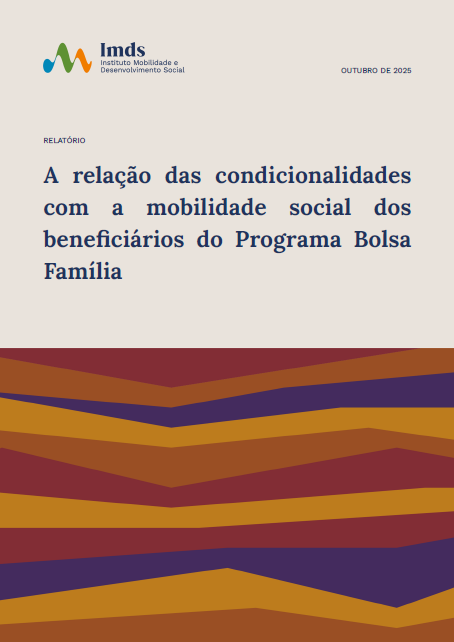 Imds
Instituto Mobilidade e
Desenvolvimento Social

OUTUBRO DE 2025

RELATÓRIO

A relação das condicionalidades com a mobilidade social dos beneficiários do Programa Bolsa Família